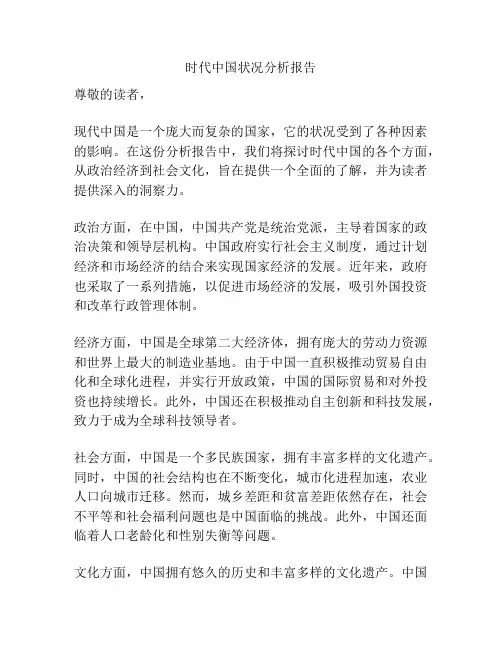 时代中国状况分析报告

尊敬的读者，

现代中国是一个庞大而复杂的国家，它的状况受到了各种因素的影响。在这份分析报告中，我们将探讨时代中国的各个方面，从政治经济到社会文化，旨在提供一个全面的了解，并为读者提供深入的洞察力。

政治方面，在中国，中国共产党是统治党派，主导着国家的政治决策和领导层机构。中国政府实行社会主义制度，通过计划经济和市场经济的结合来实现国家经济的发展。近年来，政府也采取了一系列措施，以促进市场经济的发展，吸引外国投资和改革行政管理体制。

经济方面，中国是全球第二大经济体，拥有庞大的劳动力资源和世界上最大的制造业基地。由于中国一直积极推动贸易自由化和全球化进程，并实行开放政策，中国的国际贸易和对外投资也持续增长。此外，中国还在积极推动自主创新和科技发展，致力于成为全球科技领导者。

社会方面，中国是一个多民族国家，拥有丰富多样的文化遗产。同时，中国的社会结构也在不断变化，城市化进程加速，农业人口向城市迁移。然而，城乡差距和贫富差距依然存在，社会不平等和社会福利问题也是中国面临的挑战。此外，中国还面临着人口老龄化和性别失衡等问题。

文化方面，中国拥有悠久的历史和丰富多样的文化遗产。中国